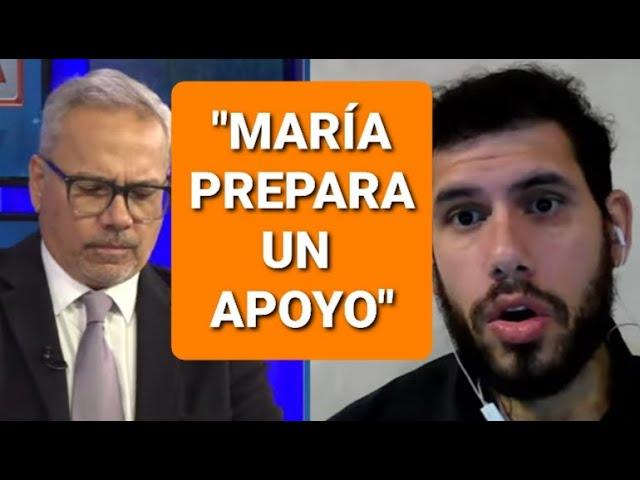 "MARÍA PREPARA UN APOYO"